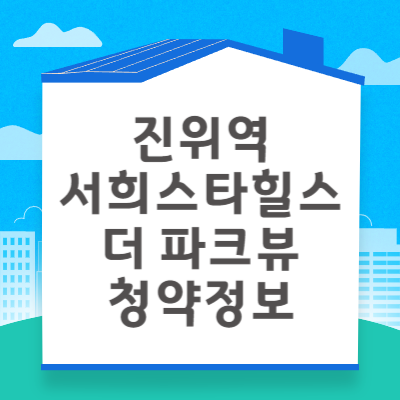 진위역
서희스타힐스
더 파크뷰
청약정보